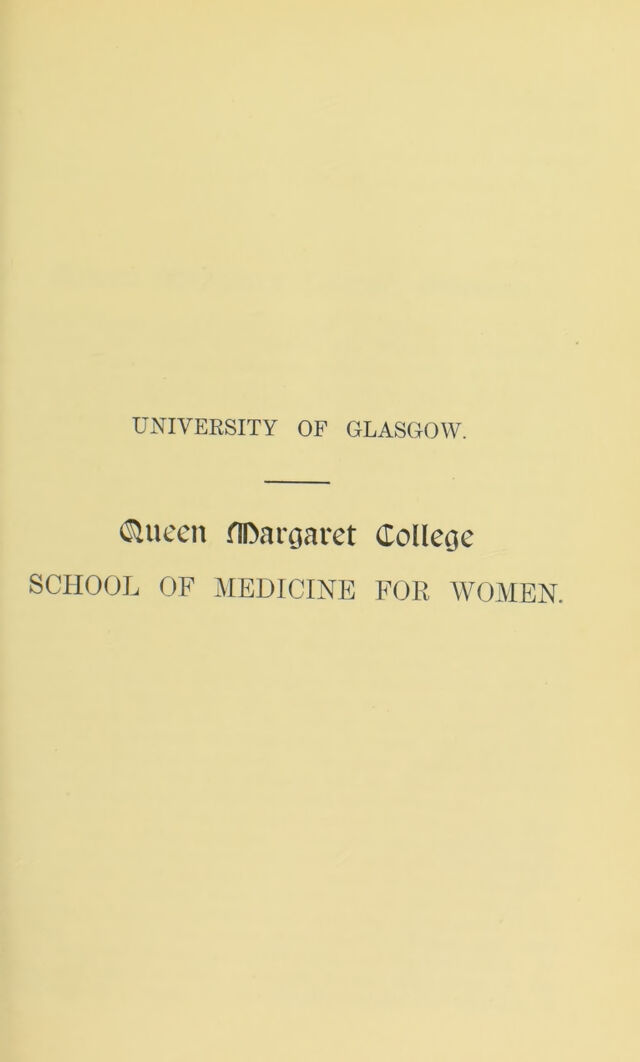 UNIVERSITY OF GLASGOW.

Queen Margaret College
SCHOOL OF MEDICINE FOR WOMEN.